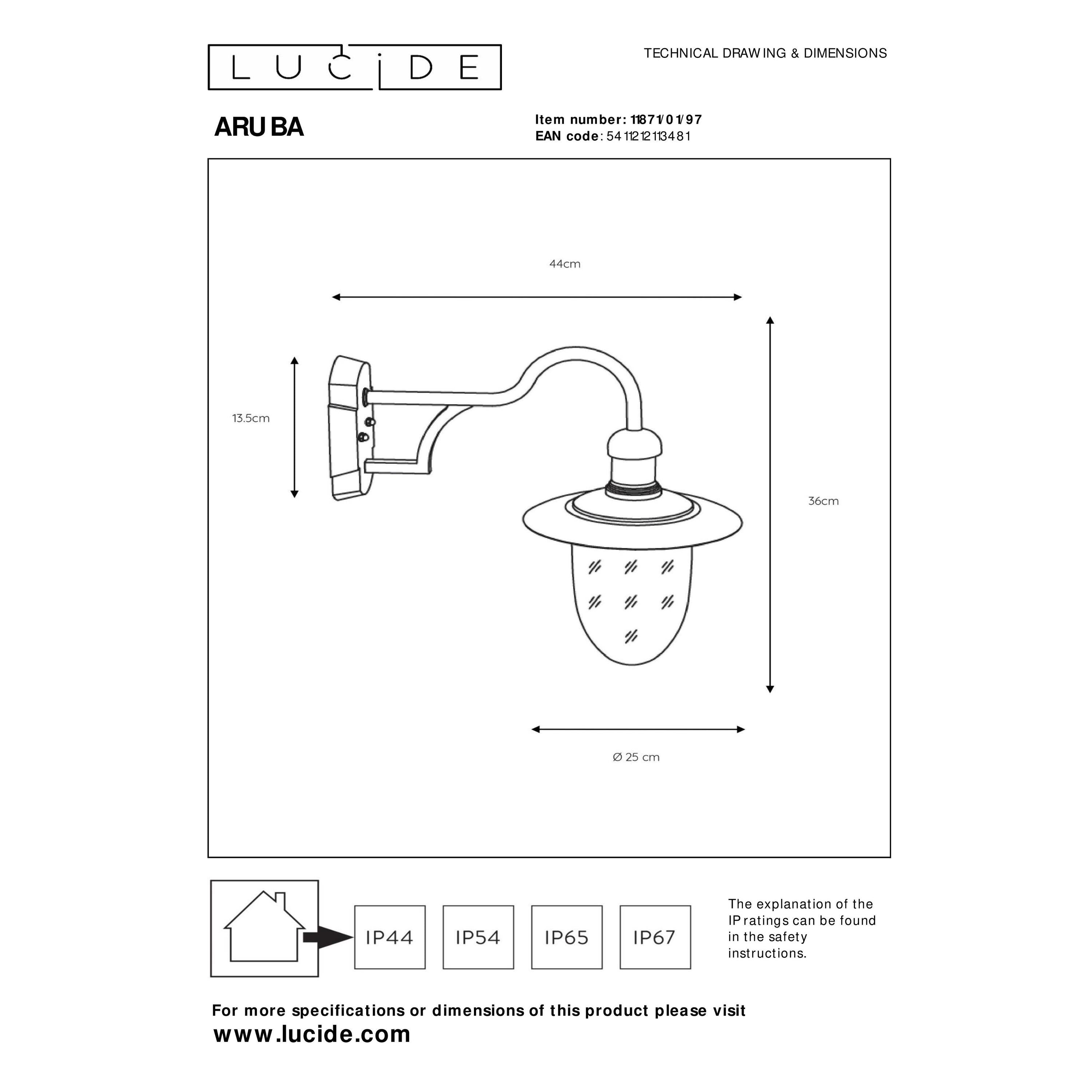 LUCIDE

TECHNICAL DRAWING & DIMENSIONS

ARUBA

Item number: 11871/01/97
EAN code: 5411212113481

44cm

13.5cm

36cm

Ø 25 cm

IP44

IP54

IP65

IP67

The explanation of the IP ratings can be found in the safety instructions.

For more specifications or dimensions of this product please visit
www.lucide.com